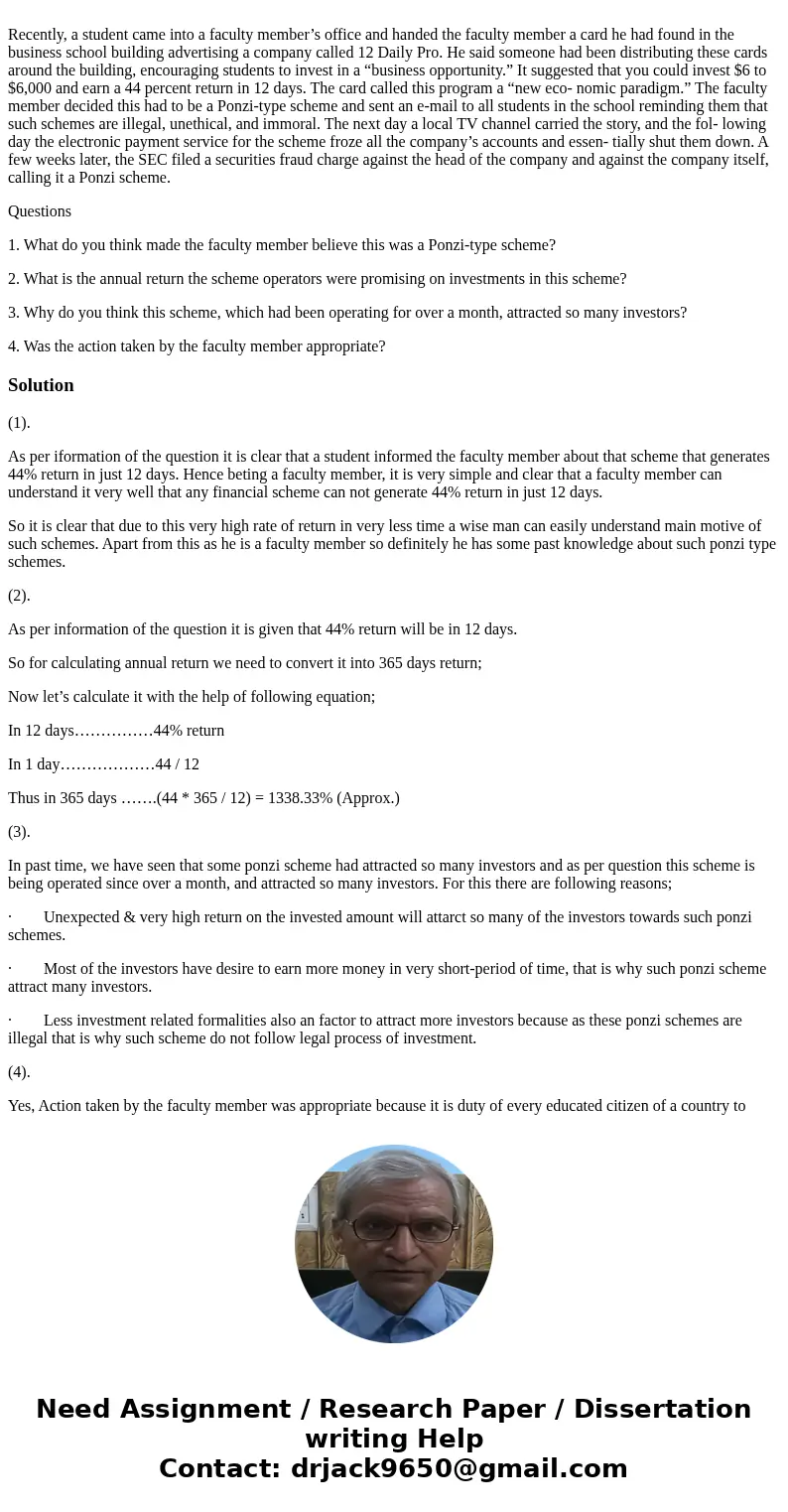 Recently, a student came into a faculty member’s office and handed the faculty member a card he had found in the business school building advertising a company called 12 Daily Pro. He said someone had been distributing these cards around the building, encouraging students to invest in a “business opportunity.” It suggested that you could invest $6 to $6,000 and earn a 44 percent return in 12 days. The card called this program a “new eco- nomic paradigm.” The faculty member decided this had to be a Ponzi-type scheme and sent an e-mail to all students in the school reminding them that such schemes are illegal, unethical, and immoral. The next day a local TV channel carried the story, and the fol- lowing day the electronic payment service for the scheme froze all the company’s accounts and essen- tially shut them down. A few weeks later, the SEC filed a securities fraud charge against the head of the company and against the company itself, calling it a Ponzi scheme.

Questions

1. What do you think made the faculty member believe this was a Ponzi-type scheme?

2. What is the annual return the scheme operators were promising on investments in this scheme?

3. Why do you think this scheme, which had been operating for over a month, attracted so many investors?

4. Was the action taken by the faculty member appropriate?

Solution

(1).

As per iformation of the question it is clear that a student informed the faculty member about that scheme that generates 44% return in just 12 days. Hence beting a faculty member, it is very simple and clear that a faculty member can understand it very well that any financial scheme can not generate 44% return in just 12 days.

So it is clear that due to this very high rate of return in very less time a wise man can easily understand main motive of such schemes. Apart from this as he is a faculty member so definitely he has some past knowledge about such ponzi type schemes.

(2).

As per information of the question it is given that 44% return will be in 12 days.

So for calculating annual return we need to convert it into 365 days return;

Now let’s calculate it with the help of following equation;

In 12 days……………44% return

In 1 day………………44 / 12

Thus in 365 days …….(44 * 365 / 12) = 1338.33% (Approx.)

(3).

In past time, we have seen that some ponzi scheme had attracted so many investors and as per question this scheme is being operated since over a month, and attracted so many investors. For this there are following reasons;

· Unexpected & very high return on the invested amount will attarct so many of the investors towards such ponzi schemes.

· Most of the investors have desire to earn more money in very short-period of time, that is why such ponzi scheme attract many investors.

· Less investment related formalities also an factor to attract more investors because as these ponzi schemes are illegal that is why such scheme do not follow legal process of investment.

(4).

Yes, Action taken by the faculty member was appropriate because it is duty of every educated citizen of a country to

Need Assignment / Research Paper / Dissertation writing Help
Contact: drjack9650@gmail.com